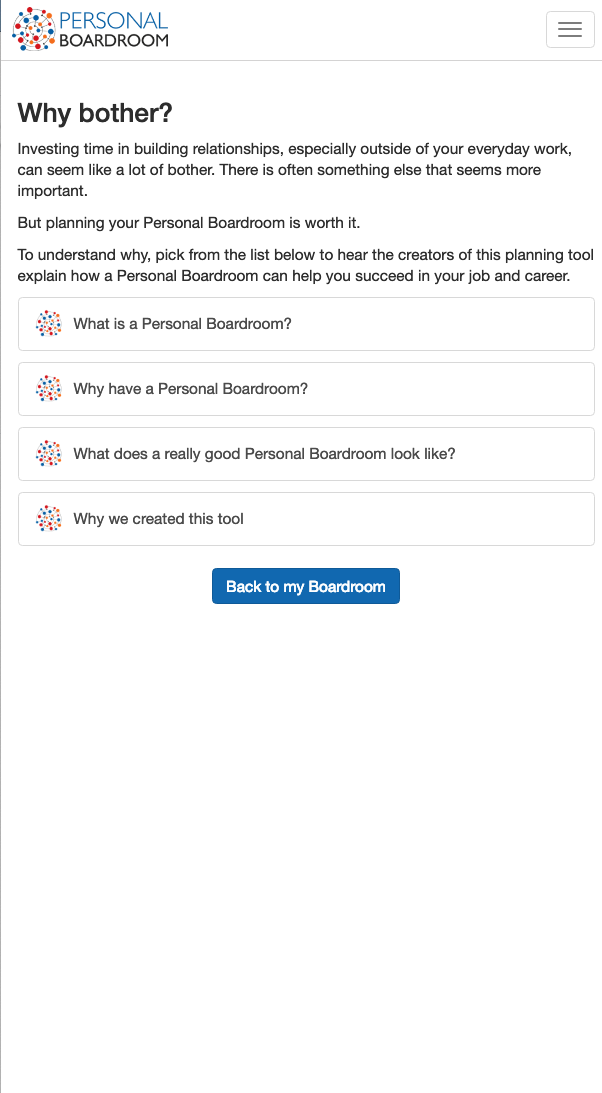 PERSONAL
BOARDROOM

Why bother?

Investing time in building relationships, especially outside of your everyday work, can seem like a lot of bother. There is often something else that seems more important.

But planning your Personal Boardroom is worth it.

To understand why, pick from the list below to hear the creators of this planning tool explain how a Personal Boardroom can help you succeed in your job and career.

What is a Personal Boardroom?

Why have a Personal Boardroom?

What does a really good Personal Boardroom look like?

Why we created this tool

Back to my Boardroom